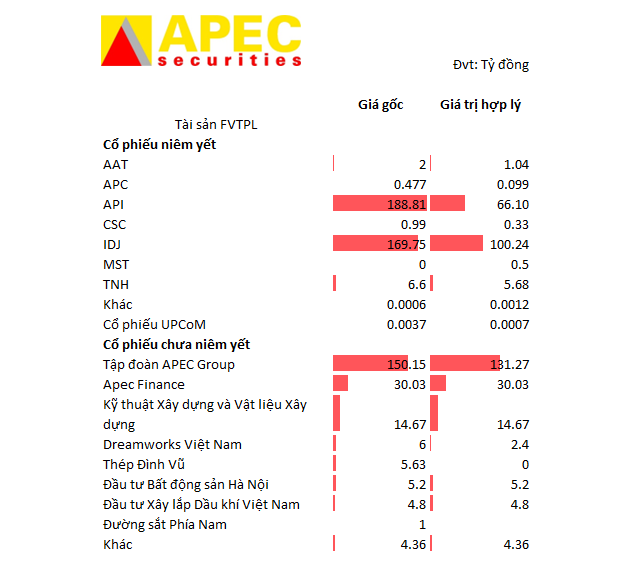 APEC securities

Đvt: Tỷ đồng

| Tài sản FVTPL | Giá gốc | Giá trị hợp lý |
|---|---|---|
| **Cổ phiếu niêm yết** | | |
| AAT | 2 | 1.04 |
| APC | 0.477 | 0.099 |
| API | 188.81 | 66.10 |
| CSC | 0.99 | 0.33 |
| IDJ | 169.75 | 100.24 |
| MST | 0 | 0.5 |
| TNH | 6.6 | 5.68 |
| Khác | 0.0006 | 0.0012 |
| Cổ phiếu UPCoM | 0.0037 | 0.0007 |
| **Cổ phiếu chưa niêm yết** | | |
| Tập đoàn APEC Group | 150.15 | 131.27 |
| Apec Finance | 30.03 | 30.03 |
| Kỹ thuật Xây dựng và Vật liệu Xây dựng | 14.67 | 14.67 |
| Dreamworks Việt Nam | 6 | 2.4 |
| Thép Đình Vũ | 5.63 | 0 |
| Đầu tư Bất động sản Hà Nội | 5.2 | 5.2 |
| Đầu tư Xây lắp Dầu khí Việt Nam | 4.8 | 4.8 |
| Đường sắt Phía Nam | 1 | |
| Khác | 4.36 | 4.36 |